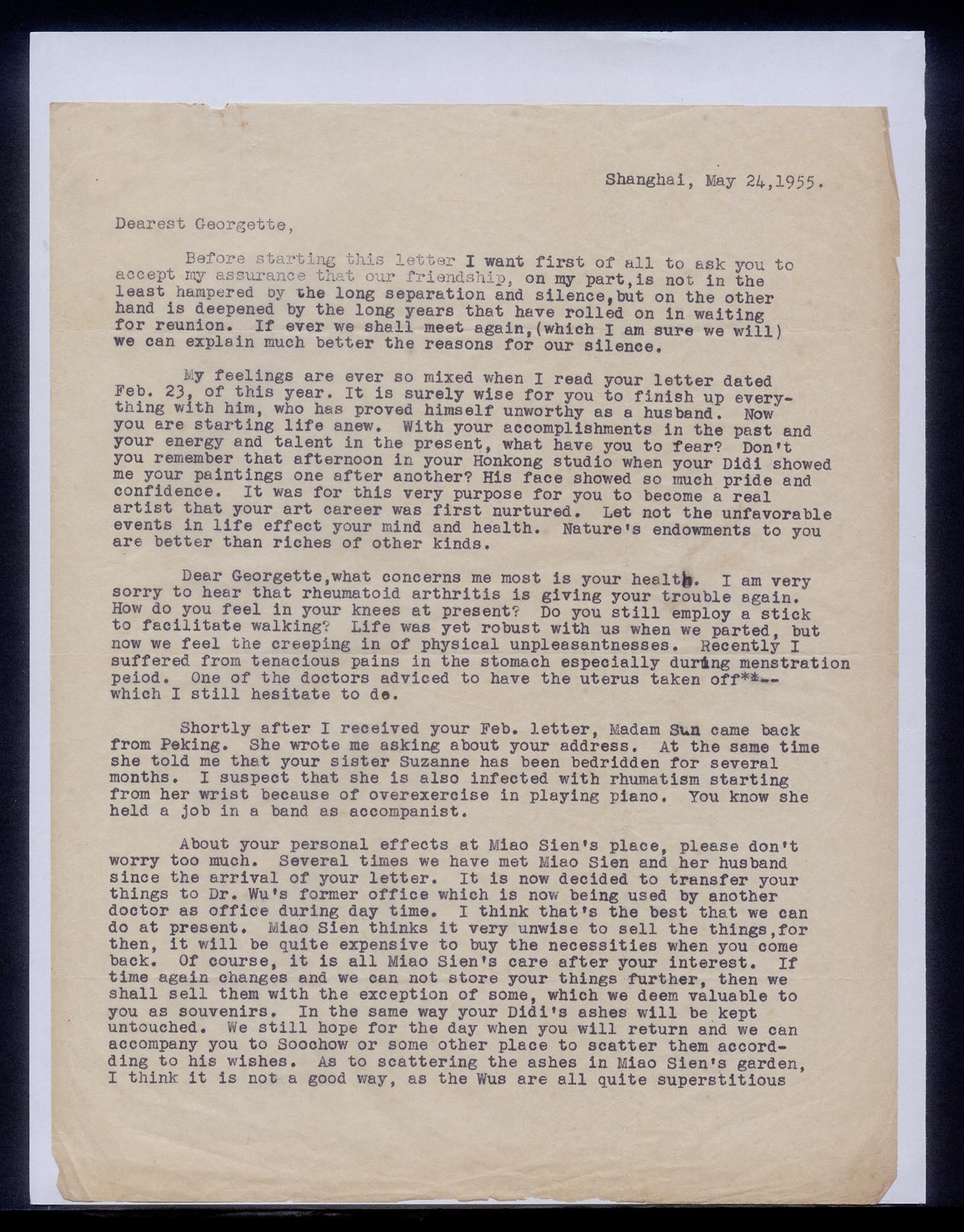 Shanghai, May 24,1955.

Dearest Georgette,

Before starting this letter I want first of all to ask you to accept my assurance that our friendship, on my part,is not in the least hampered by the long separation and silence,but on the other hand is deepened by the long years that have rolled on in waiting for reunion. If ever we shall meet again,(which I am sure we will) we can explain much better the reasons for our silence.

My feelings are ever so mixed when I read your letter dated Feb. 23, of this year. It is surely wise for you to finish up everything with him, who has proved himself unworthy as a husband. Now you are starting life anew. With your accomplishments in the past and your energy and talent in the present, what have you to fear? Don't you remember that afternoon in your Honkong studio when your Didi showed me your paintings one after another? His face showed so much pride and confidence. It was for this very purpose for you to become a real artist that your art career was first nurtured. Let not the unfavorable events in life effect your mind and health. Nature's endowments to you are better than riches of other kinds.

Dear Georgette,what concerns me most is your health. I am very sorry to hear that rheumatoid arthritis is giving your trouble again. How do you feel in your knees at present? Do you still employ a stick to facilitate walking? Life was yet robust with us when we parted, but now we feel the creeping in of physical unpleasantnesses. Recently I suffered from tenacious pains in the stomach especially during menstration peiod. One of the doctors adviced to have the uterus taken off**-- which I still hesitate to do.

Shortly after I received your Feb. letter, Madam Sun came back from Peking. She wrote me asking about your address. At the same time she told me that your sister Suzanne has been bedridden for several months. I suspect that she is also infected with rhumatism starting from her wrist because of overexercise in playing piano. You know she held a job in a band as accompanist.

About your personal effects at Miao Sien's place, please don't worry too much. Several times we have met Miao Sien and her husband since the arrival of your letter. It is now decided to transfer your things to Dr. Wu's former office which is now being used by another doctor as office during day time. I think that's the best that we can do at present. Miao Sien thinks it very unwise to sell the things,for then, it will be quite expensive to buy the necessities when you come back. Of course, it is all Miao Sien's care after your interest. If time again changes and we can not store your things further, then we shall sell them with the exception of some, which we deem valuable to you as souvenirs. In the same way your Didi's ashes will be kept untouched. We still hope for the day when you will return and we can accompany you to Soochow or some other place to scatter them accordding to his wishes. As to scattering the ashes in Miao Sien's garden, I think it is not a good way, as the Wus are all quite superstitious